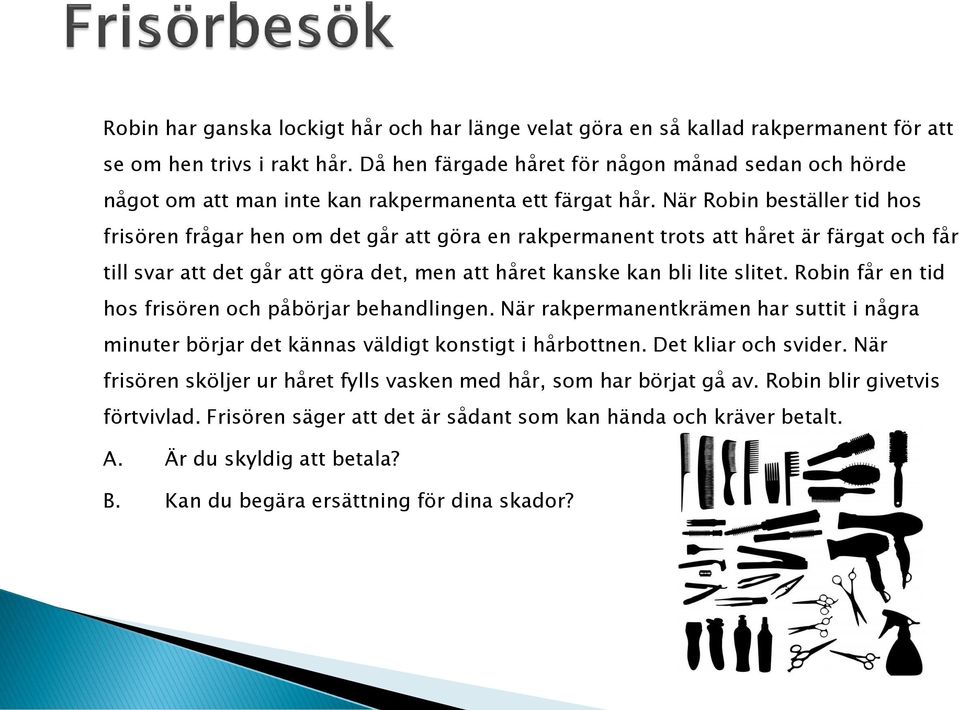 Frisörbesök

Robin har ganska lockigt hår och har länge velat göra en så kallad rakpermanent för att se om hen trivs i rakt hår. Då hen färgade håret för någon månad sedan och hörde något om att man inte kan rakpermanenta ett färgat hår. När Robin beställer tid hos frisören frågar hen om det går att göra en rakpermanent trots att håret är färgat och får till svar att det går att göra det, men att håret kanske kan bli lite slitet. Robin får en tid hos frisören och påbörjar behandlingen. När rakpermanentkrämen har suttit i några minuter börjar det kännas väldigt konstigt i hårbottnen. Det kliar och svider. När frisören sköljer ur håret fylls vasken med hår, som har börjat gå av. Robin blir givetvis förtvivlad. Frisören säger att det är sådant som kan hända och kräver betalt.

A. Är du skyldig att betala?

B. Kan du begära ersättning för dina skador?